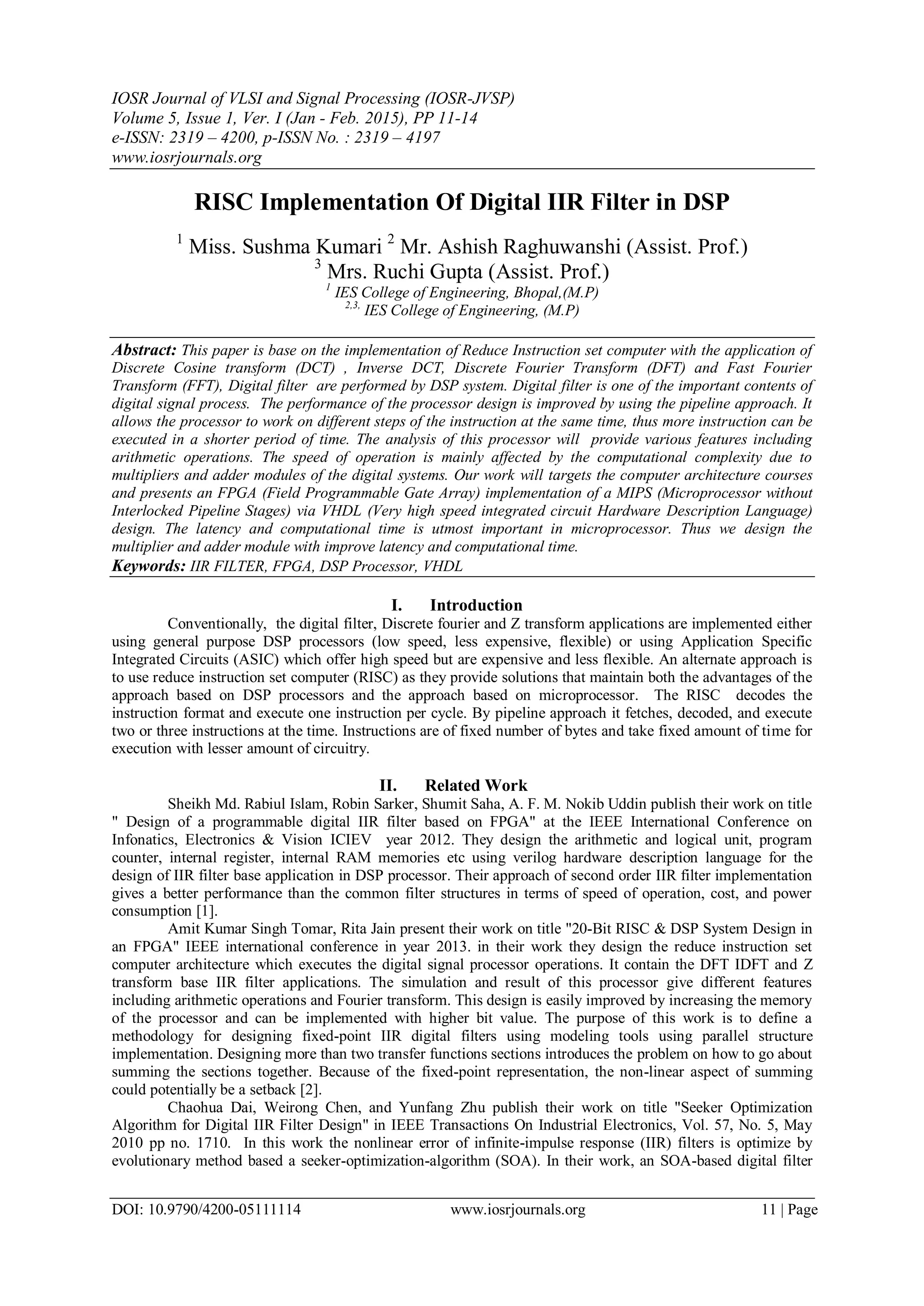 IOSR Journal of VLSI and Signal Processing (IOSR-JVSP)
Volume 5, Issue 1, Ver. I (Jan - Feb. 2015), PP 11-14
e-ISSN: 2319 – 4200, p-ISSN No. : 2319 – 4197
www.iosrjournals.org

RISC Implementation Of Digital IIR Filter in DSP

$^1$ Miss. Sushma Kumari $^2$ Mr. Ashish Raghuwanshi (Assist. Prof.)
$^3$ Mrs. Ruchi Gupta (Assist. Prof.)
$^1$ IES College of Engineering, Bhopal,(M.P)
$^{2,3,}$ IES College of Engineering, (M.P)

Abstract: This paper is base on the implementation of Reduce Instruction set computer with the application of Discrete Cosine transform (DCT) , Inverse DCT, Discrete Fourier Transform (DFT) and Fast Fourier Transform (FFT), Digital filter are performed by DSP system. Digital filter is one of the important contents of digital signal process. The performance of the processor design is improved by using the pipeline approach. It allows the processor to work on different steps of the instruction at the same time, thus more instruction can be executed in a shorter period of time. The analysis of this processor will provide various features including arithmetic operations. The speed of operation is mainly affected by the computational complexity due to multipliers and adder modules of the digital systems. Our work will targets the computer architecture courses and presents an FPGA (Field Programmable Gate Array) implementation of a MIPS (Microprocessor without Interlocked Pipeline Stages) via VHDL (Very high speed integrated circuit Hardware Description Language) design. The latency and computational time is utmost important in microprocessor. Thus we design the multiplier and adder module with improve latency and computational time.
Keywords: IIR FILTER, FPGA, DSP Processor, VHDL

I. Introduction
Conventionally, the digital filter, Discrete fourier and Z transform applications are implemented either using general purpose DSP processors (low speed, less expensive, flexible) or using Application Specific Integrated Circuits (ASIC) which offer high speed but are expensive and less flexible. An alternate approach is to use reduce instruction set computer (RISC) as they provide solutions that maintain both the advantages of the approach based on DSP processors and the approach based on microprocessor. The RISC decodes the instruction format and execute one instruction per cycle. By pipeline approach it fetches, decoded, and execute two or three instructions at the time. Instructions are of fixed number of bytes and take fixed amount of time for execution with lesser amount of circuitry.

II. Related Work
Sheikh Md. Rabiul Islam, Robin Sarker, Shumit Saha, A. F. M. Nokib Uddin publish their work on title " Design of a programmable digital IIR filter based on FPGA" at the IEEE International Conference on Infonatics, Electronics & Vision ICIEV year 2012. They design the arithmetic and logical unit, program counter, internal register, internal RAM memories etc using verilog hardware description language for the design of IIR filter base application in DSP processor. Their approach of second order IIR filter implementation gives a better performance than the common filter structures in terms of speed of operation, cost, and power consumption [1].
Amit Kumar Singh Tomar, Rita Jain present their work on title "20-Bit RISC & DSP System Design in an FPGA" IEEE international conference in year 2013. in their work they design the reduce instruction set computer architecture which executes the digital signal processor operations. It contain the DFT IDFT and Z transform base IIR filter applications. The simulation and result of this processor give different features including arithmetic operations and Fourier transform. This design is easily improved by increasing the memory of the processor and can be implemented with higher bit value. The purpose of this work is to define a methodology for designing fixed-point IIR digital filters using modeling tools using parallel structure implementation. Designing more than two transfer functions sections introduces the problem on how to go about summing the sections together. Because of the fixed-point representation, the non-linear aspect of summing could potentially be a setback [2].
Chaohua Dai, Weirong Chen, and Yunfang Zhu publish their work on title "Seeker Optimization Algorithm for Digital IIR Filter Design" in IEEE Transactions On Industrial Electronics, Vol. 57, No. 5, May 2010 pp no. 1710. In this work the nonlinear error of infinite-impulse response (IIR) filters is optimize by evolutionary method based a seeker-optimization-algorithm (SOA). In their work, an SOA-based digital filter

DOI: 10.9790/4200-05111114 www.iosrjournals.org 11 | Page